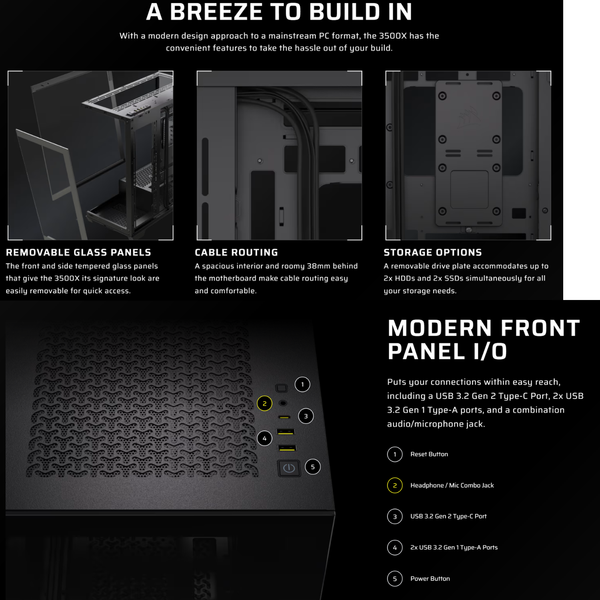 A BREEZE TO BUILD IN

With a modern design approach to a mainstream PC format, the 3500X has the convenient features to take the hassle out of your build.

REMOVABLE GLASS PANELS

The front and side tempered glass panels that give the 3500X its signature look are easily removable for quick access.

CABLE ROUTING

A spacious interior and roomy 38mm behind the motherboard make cable routing easy and comfortable.

STORAGE OPTIONS

A removable drive plate accommodates up to 2x HDDs and 2x SSDs simultaneously for all your storage needs.

1
2
3
4
5

MODERN FRONT PANEL I/O

Puts your connections within easy reach, including a USB 3.2 Gen 2 Type-C Port, 2x USB 3.2 Gen 1 Type-A ports, and a combination audio/microphone jack.

1 Reset Button

2 Headphone / Mic Combo Jack

3 USB 3.2 Gen 2 Type-C Port

4 2x USB 3.2 Gen 1 Type-A Ports

5 Power Button